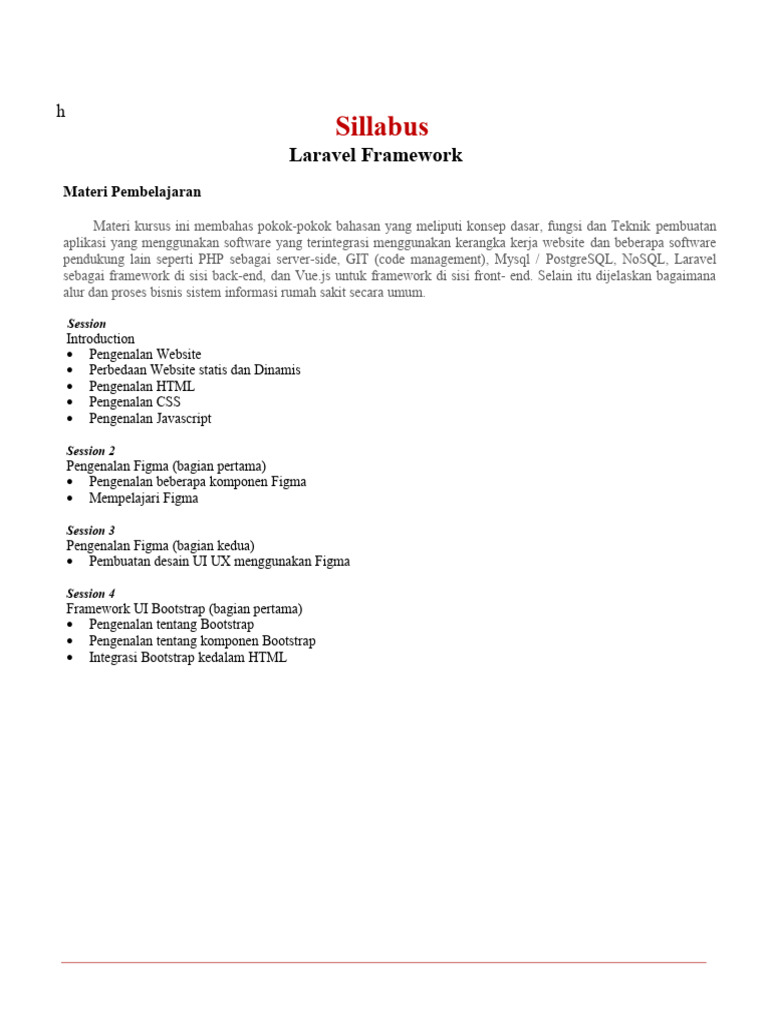 h

Sillabus

Laravel Framework

Materi Pembelajaran

Materi kursus ini membahas pokok-pokok bahasan yang meliputi konsep dasar, fungsi dan Teknik pembuatan aplikasi yang menggunakan software yang terintegrasi menggunakan kerangka kerja website dan beberapa software pendukung lain seperti PHP sebagai server-side, GIT (code management), Mysql / PostgreSQL, NoSQL, Laravel sebagai framework di sisi back-end, dan Vue.js untuk framework di sisi front- end. Selain itu dijelaskan bagaimana alur dan proses bisnis sistem informasi rumah sakit secara umum.

Session
Introduction
• Pengenalan Website
• Perbedaan Website statis dan Dinamis
• Pengenalan HTML
• Pengenalan CSS
• Pengenalan Javascript

Session 2
Pengenalan Figma (bagian pertama)
• Pengenalan beberapa komponen Figma
• Mempelajari Figma

Session 3
Pengenalan Figma (bagian kedua)
• Pembuatan desain UI UX menggunakan Figma

Session 4
Framework UI Bootstrap (bagian pertama)
• Pengenalan tentang Bootstrap
• Pengenalan tentang komponen Bootstrap
• Integrasi Bootstrap kedalam HTML